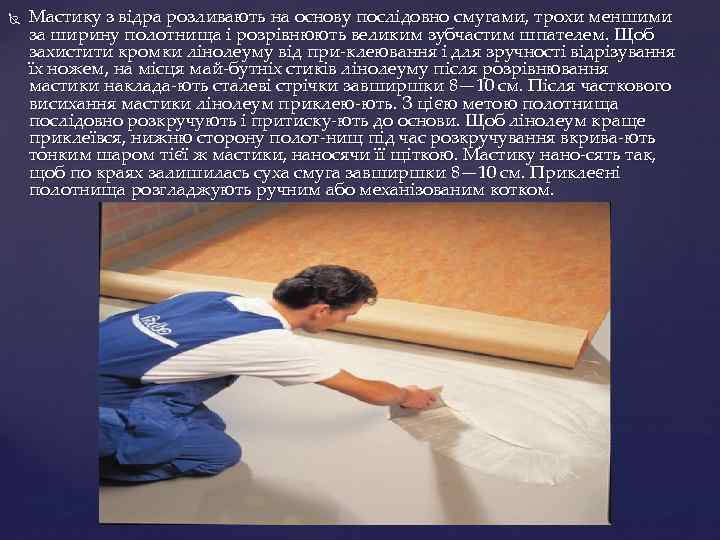 Мастику з відра розливають на основу послідовно смугами, трохи меншими за ширину полотнища і розрівнюють великим зубчастим шпателем. Щоб захистити кромки лінолеуму від при-клеювання і для зручності відрізування їх ножем, на місця май-бутніх стиків лінолеуму після розрівнювання мастики наклада-ють сталеві стрічки завширшки 8—10 см. Після часткового висихання мастики лінолеум приклею-ють. З цією метою полотнища послідовно розкручують і притиску-ють до основи. Щоб лінолеум краще приклеївся, нижню сторону полот-нищ під час розкручування вкрива-ють тонким шаром тієї ж мастики, наносячи її щіткою. Мастику нано-сять так, щоб по краях залишилась суха смуга завширшки 8—10 см. Приклеєні полотнища розгладжують ручним або механізованим котком.